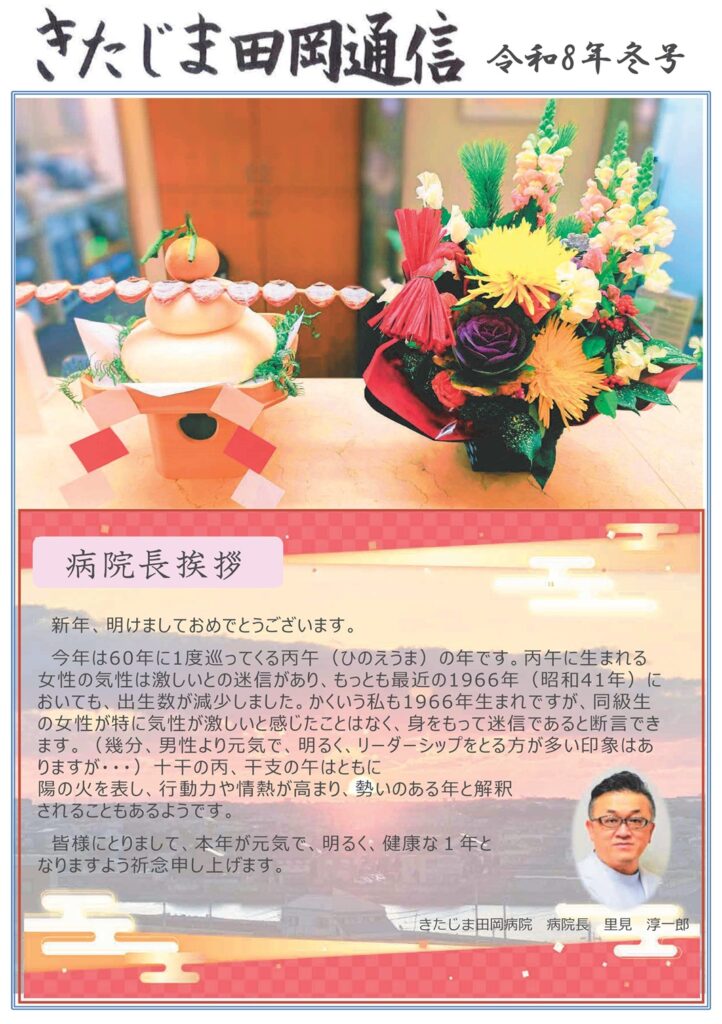 きたじま田岡通信 令和8年冬号

病院長挨拶

新年、明けましておめでとうございます。

今年は60年に1度巡ってくる丙午（ひのえうま）の年です。丙午に生まれる女性の気性は激しいとの迷信があり、もっとも最近の1966年（昭和41年）においても、出生数が減少しました。かくいう私も1966年生まれですが、同級生の女性が特に気性が激しいと感じたことはなく、身をもって迷信であると断言できます。（幾分、男性より元気で、明るく、リーダーシップをとる方が多い印象はありますが･･･）十干の丙、干支の午はともに陽の火を表し、行動力や情熱が高まり、勢いのある年と解釈されることもあるようです。

皆様にとりまして、本年が元気で、明るく、健康な1年となりますよう祈念申し上げます。

きたじま田岡病院 病院長 里見 淳一郎